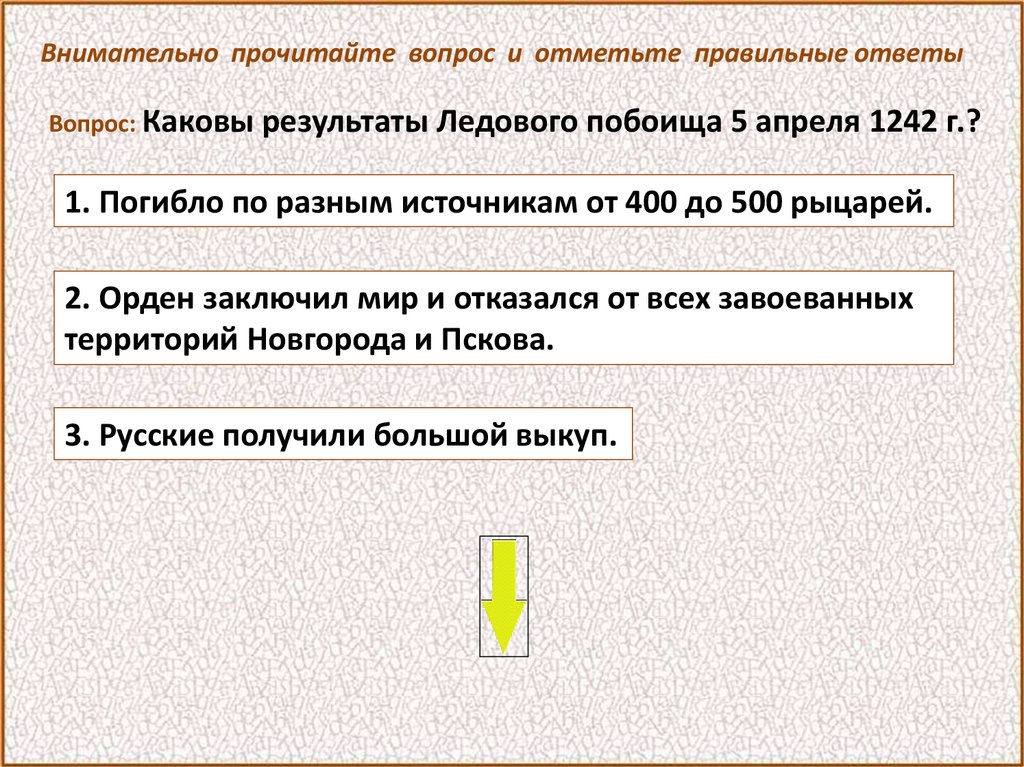 Внимательно прочитайте вопрос и отметьте правильные ответы

Вопрос: Каковы результаты Ледового побоища 5 апреля 1242 г.?

1. Погибло по разным источникам от 400 до 500 рыцарей.

2. Орден заключил мир и отказался от всех завоеванных территорий Новгорода и Пскова.

3. Русские получили большой выкуп.